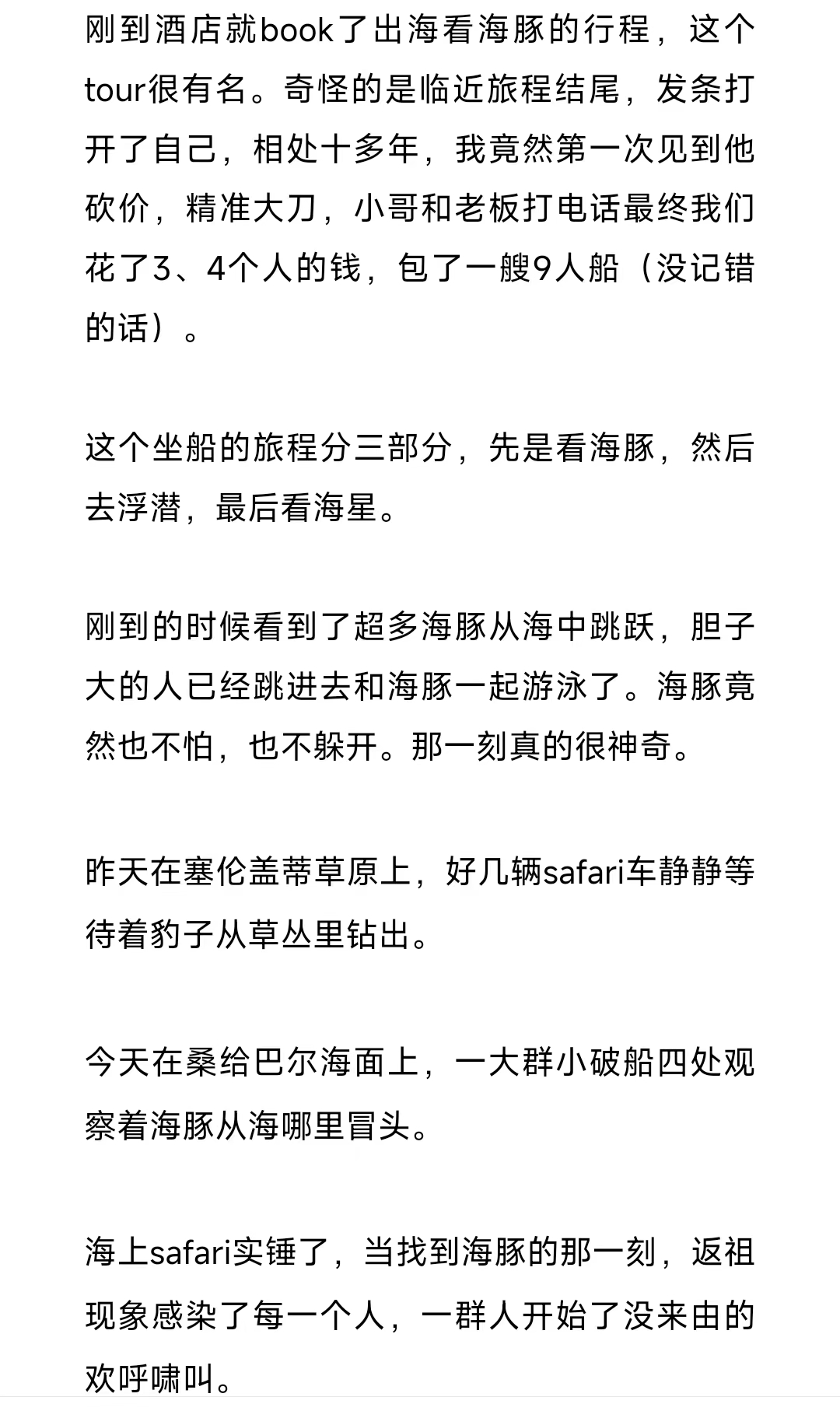 刚到酒店就book了出海看海豚的行程，这个tour很有名。奇怪的是临近旅程结尾，发条打开了自己，相处十多年，我竟然第一次见到他砍价，精准大刀，小哥和老板打电话最终我们花了3、4个人的钱，包了一艘9人船（没记错的话）。

这个坐船的旅程分三部分，先是看海豚，然后去浮潜，最后看海星。

刚到的时候看到了超多海豚从海中跳跃，胆子大的人已经跳进去和海豚一起游泳了。海豚竟然也不怕，也不躲开。那一刻真的很神奇。

昨天在塞伦盖蒂草原上，好几辆safari车静静等待着豹子从草丛里钻出。

今天在桑给巴尔海面上，一大群小破船四处观察着海豚从海哪里冒头。

海上safari实锤了，当找到海豚的那一刻，返祖现象感染了每一个人，一群人开始了没来由的欢呼啸叫。